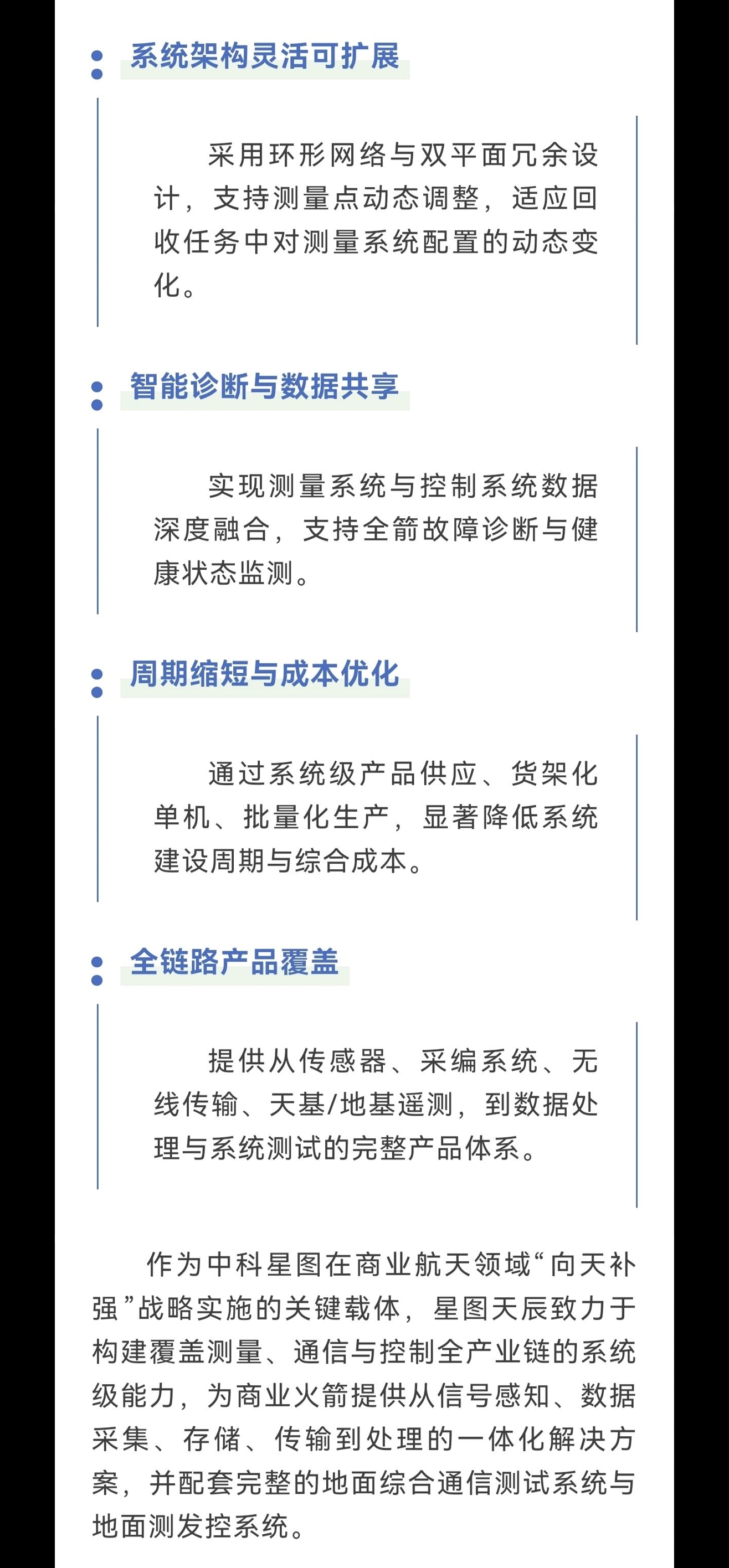 系统架构灵活可扩展

采用环形网络与双平面冗余设计，支持测量点动态调整，适应回收任务中对测量系统配置的动态变化。

智能诊断与数据共享

实现测量系统与控制系统数据深度融合，支持全箭故障诊断与健康状态监测。

周期缩短与成本优化

通过系统级产品供应、货架化单机、批量化生产，显著降低系统建设周期与综合成本。

全链路产品覆盖

提供从传感器、采编系统、无线传输、天基/地基遥测，到数据处理与系统测试的完整产品体系。

作为中科星图在商业航天领域“向天补强”战略实施的关键载体，星图天辰致力于构建覆盖测量、通信与控制全产业链的系统级能力，为商业火箭提供从信号感知、数据采集、存储、传输到处理的一体化解决方案，并配套完整的地面综合通信测试系统与地面测发控系统。